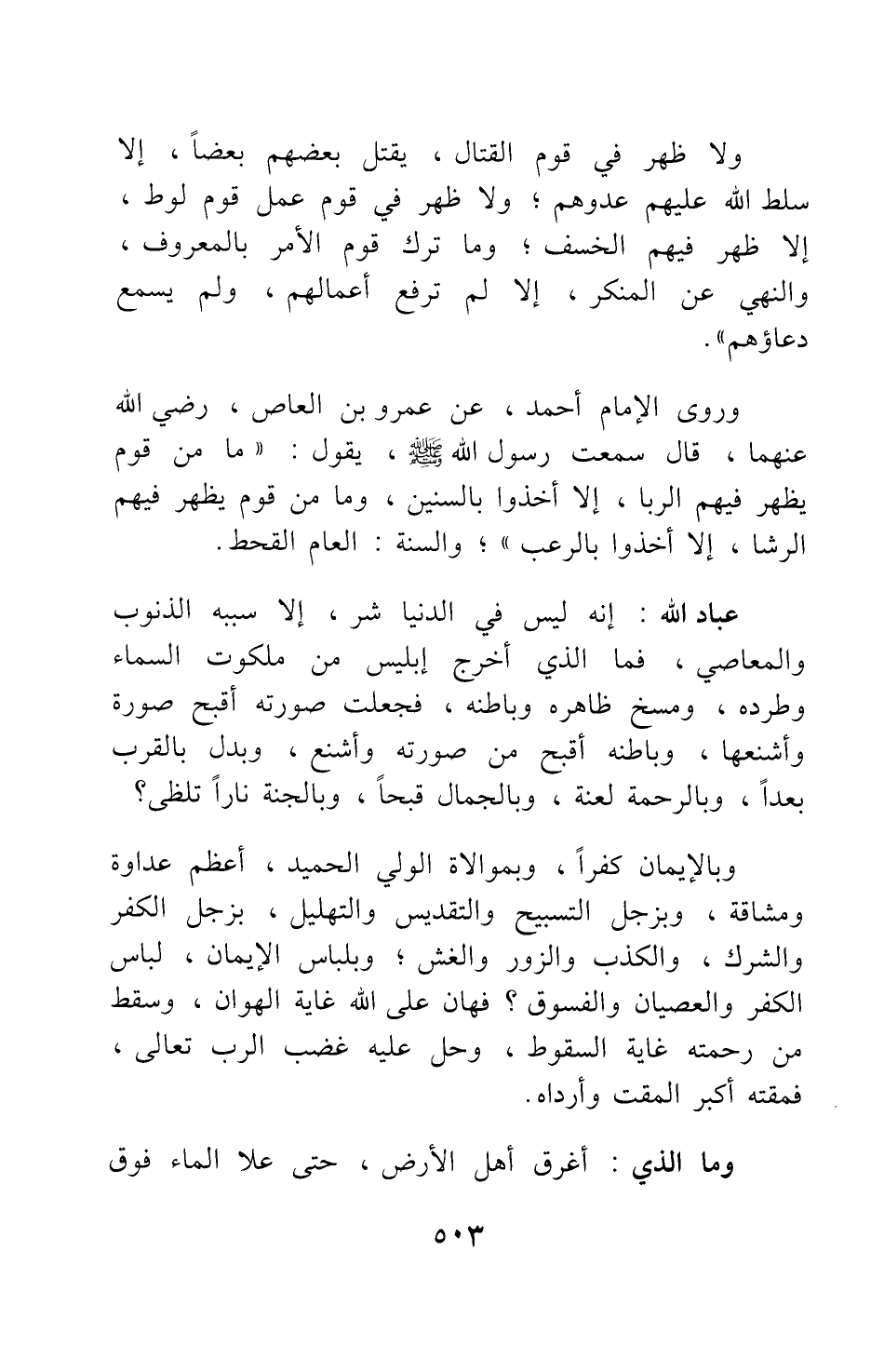 ولا ظهر في قوم القتال ، يقتل بعضهم بعضاً ، إلا سلط الله عليهم عدوهم ؛ ولا ظهر في قوم عمل قوم لوط ، إلا ظهر فيهم الخسف ؛ وما ترك قوم الأمر بالمعروف ، والنهي عن المنكر ، إلا لم ترفع أعمالهم ، ولم يسمع دعاؤهم» .

وروى الإمام أحمد ، عن عمرو بن العاص ، رضي الله عنهما ، قال سمعت رسول الله ﷺ ، يقول : « ما من قوم يظهر فيهم الربا ، إلا أخذوا بالسنين ، وما من قوم يظهر فيهم الرشا ، إلا أخذوا بالرعب » ؛ والسنة : العام القحط .

عباد الله : إنه ليس في الدنيا شر ، إلا سببه الذنوب والمعاصي ، فما الذي أخرج إبليس من ملكوت السماء وطرده ، ومسخ ظاهره وباطنه ، فجعلت صورته أقبح صورة وأشنعها ، وباطنه أقبح من صورته وأشنع ، وبدل بالقرب بعداً ، وبالرحمة لعنة ، وبالجمال قبحاً ، وبالجنة ناراً تلظى؟

وبالإيمان كفراً ، وبموالاة الولي الحميد ، أعظم عداوة ومشاقة ، وبزجل التسبيح والتقديس والتهليل ، بزجل الكفر والشرك ، والكذب والزور والغش ؛ وبلباس الإيمان ، لباس الكفر والعصيان والفسوق ؟ فهان على الله غاية الهوان ، وسقط من رحمته غاية السقوط ، وحل عليه غضب الرب تعالى ، فمقته أكبر المقت وأرداه .

وما الذي : أغرق أهل الأرض ، حتى علا الماء فوق

٥٠٣